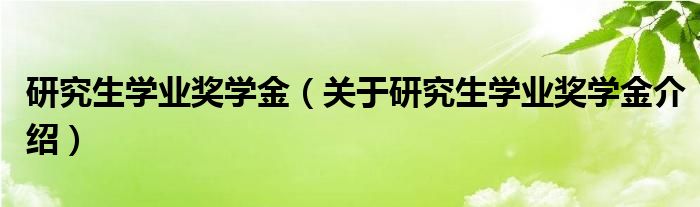 研究生学业奖学金（关于研究生学业奖学金介绍）